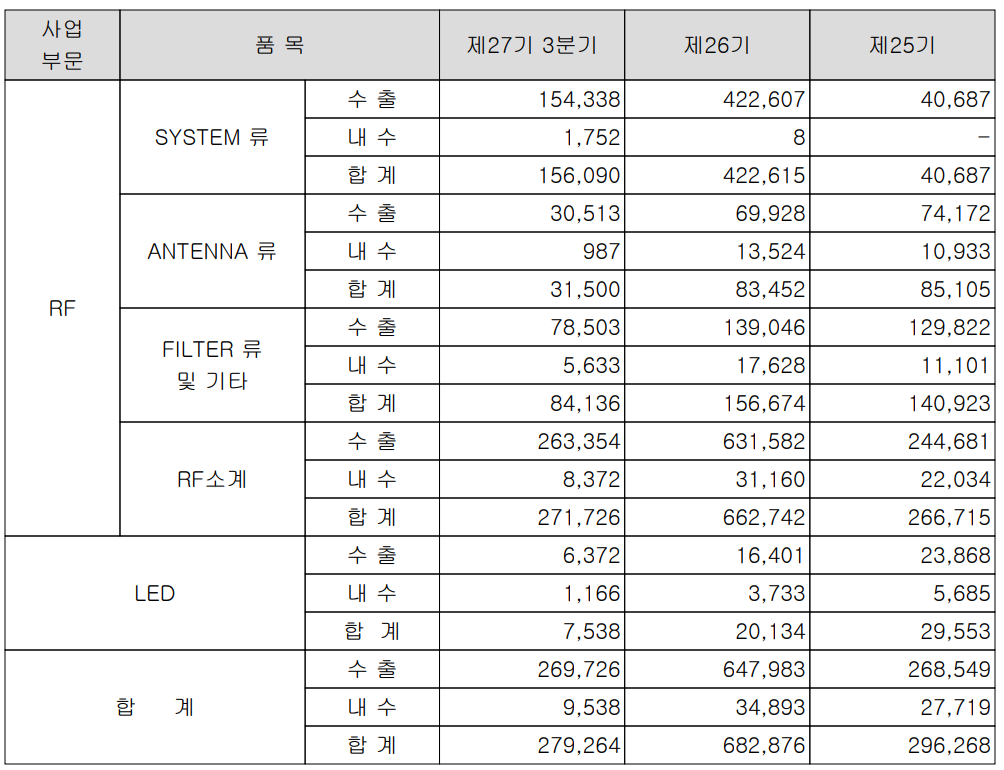 | 사업 부문 | 품 목 | | 제27기 3분기 | 제26기 | 제25기 |
|---|---|---|---|---|---|
| RF | SYSTEM 류 | 수 출 | 154,338 | 422,607 | 40,687 |
| | | 내 수 | 1,752 | 8 | - |
| | | 합 계 | 156,090 | 422,615 | 40,687 |
| | ANTENNA 류 | 수 출 | 30,513 | 69,928 | 74,172 |
| | | 내 수 | 987 | 13,524 | 10,933 |
| | | 합 계 | 31,500 | 83,452 | 85,105 |
| | FILTER 류 및 기타 | 수 출 | 78,503 | 139,046 | 129,822 |
| | | 내 수 | 5,633 | 17,628 | 11,101 |
| | | 합 계 | 84,136 | 156,674 | 140,923 |
| | RF소계 | 수 출 | 263,354 | 631,582 | 244,681 |
| | | 내 수 | 8,372 | 31,160 | 22,034 |
| | | 합 계 | 271,726 | 662,742 | 266,715 |
| LED | | 수 출 | 6,372 | 16,401 | 23,868 |
| | | 내 수 | 1,166 | 3,733 | 5,685 |
| | | 합 계 | 7,538 | 20,134 | 29,553 |
| 합 계 | | 수 출 | 269,726 | 647,983 | 268,549 |
| | | 내 수 | 9,538 | 34,893 | 27,719 |
| | | 합 계 | 279,264 | 682,876 | 296,268 |